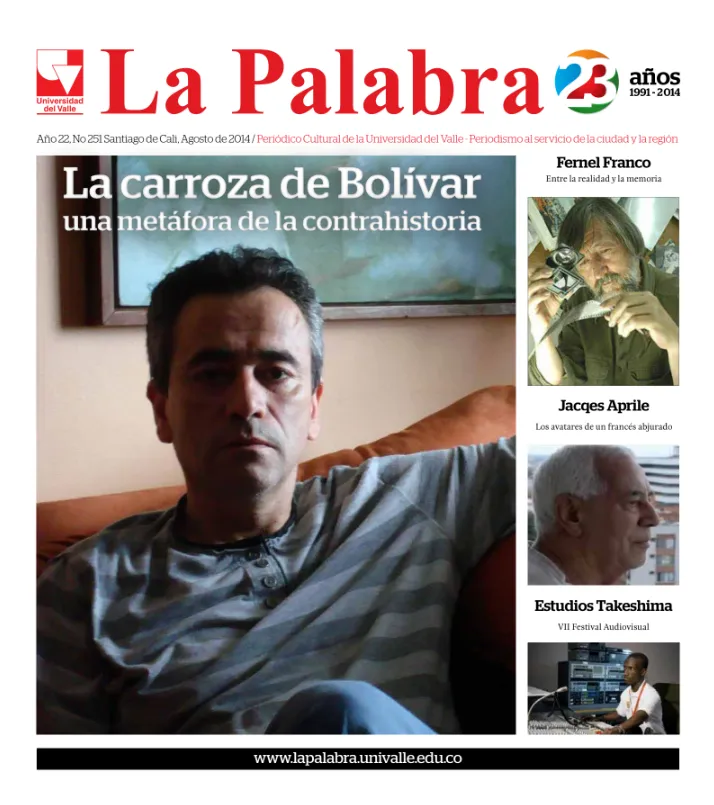 Universidad del Valle

La Palabra

23 años 1991 - 2014

Año 22, No 251 Santiago de Cali, Agosto de 2014 / Periódico Cultural de la Universidad del Valle - Periodismo al servicio de la ciudad y la región

La carroza de Bolívar
una metáfora de la contrahistoria

Fernel Franco
Entre la realidad y la memoria

Jacqes Aprile
Los avatares de un francés abjurado

Estudios Takeshima
VII Festival Audiovisual

www.lapalabra.univalle.edu.co